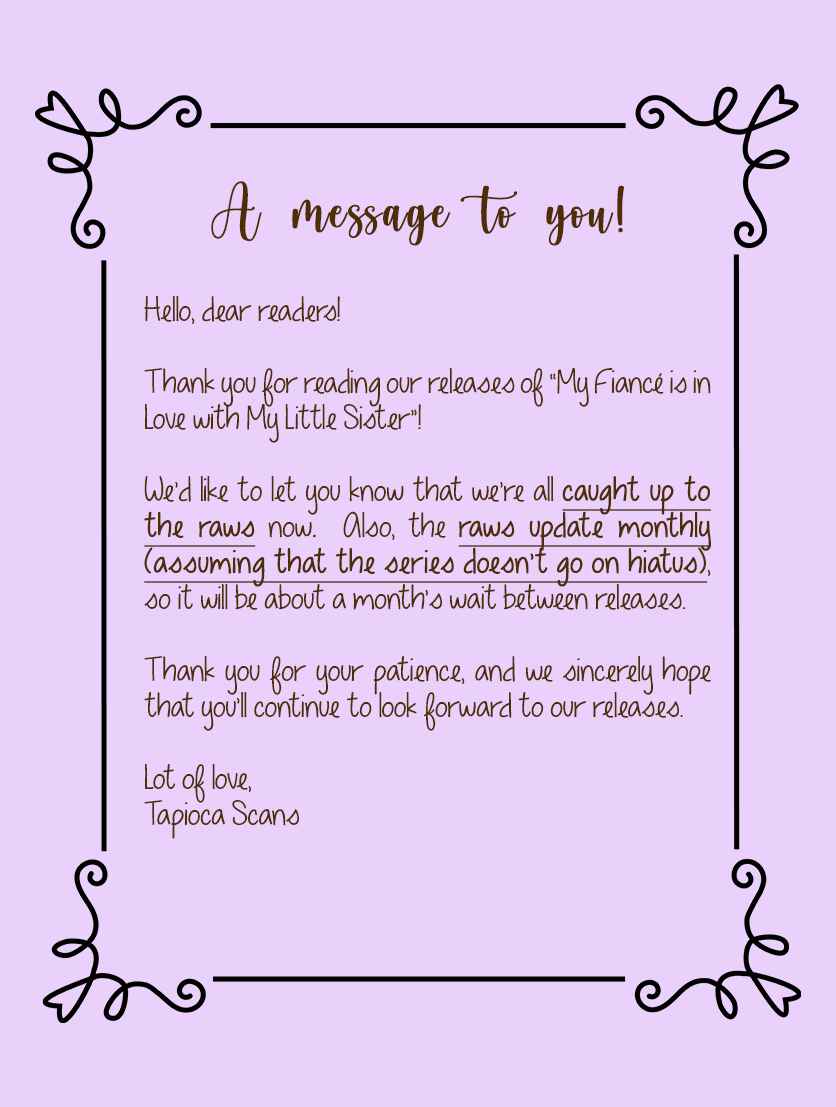 A message to you!

Hello, dear readers!

Thank you for reading our releases of "My Fiancé is in Love with My Little Sister"!

We'd like to let you know that we're all caught up to the raws now. Also, the raws update monthly (assuming that the series doesn't go on hiatus), so it will be about a month's wait between releases.

Thank you for your patience, and we sincerely hope that you'll continue to look forward to our releases.

Lot of love,
Tapioca Scans